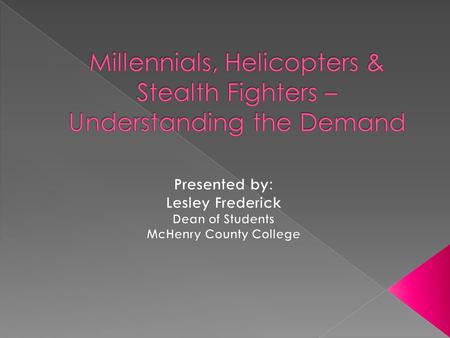 Millennials, Helicopters & Stealth Fighters – Understanding the Demand

Presented by:
Lesley Frederick
Dean of Students
McHenry County College